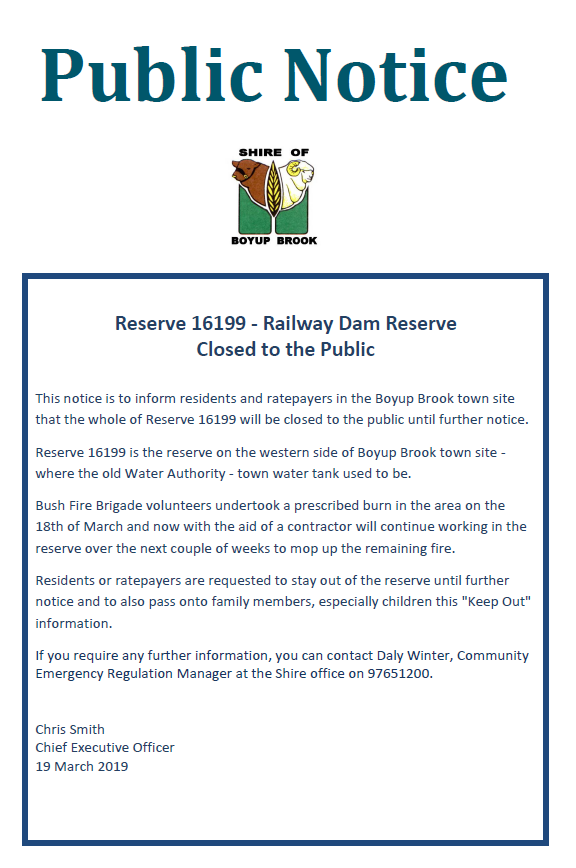 Public Notice

SHIRE OF
BOYUP BROOK

Reserve 16199 - Railway Dam Reserve
Closed to the Public

This notice is to inform residents and ratepayers in the Boyup Brook town site that the whole of Reserve 16199 will be closed to the public until further notice.

Reserve 16199 is the reserve on the western side of Boyup Brook town site - where the old Water Authority - town water tank used to be.

Bush Fire Brigade volunteers undertook a prescribed burn in the area on the 18th of March and now with the aid of a contractor will continue working in the reserve over the next couple of weeks to mop up the remaining fire.

Residents or ratepayers are requested to stay out of the reserve until further notice and to also pass onto family members, especially children this "Keep Out" information.

If you require any further information, you can contact Daly Winter, Community Emergency Regulation Manager at the Shire office on 97651200.

Chris Smith
Chief Executive Officer
19 March 2019